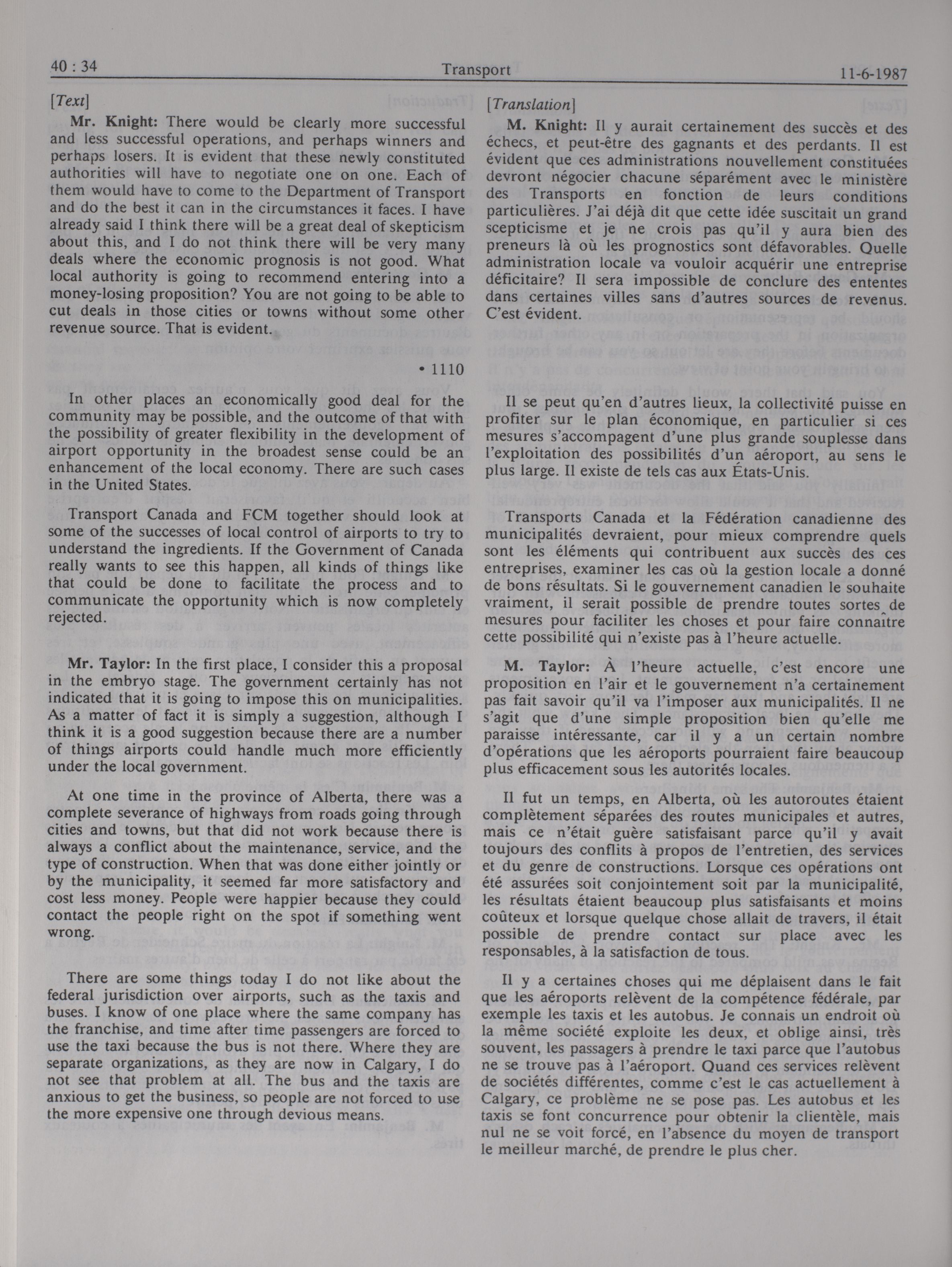 40 : 34 Transport 11-6-1987

[Text]

Mr. Knight: There would be clearly more successful and less successful operations, and perhaps winners and perhaps losers. It is evident that these newly constituted authorities will have to negotiate one on one. Each of them would have to come to the Department of Transport and do the best it can in the circumstances it faces. I have already said I think there will be a great deal of skepticism about this, and I do not think there will be very many deals where the economic prognosis is not good. What local authority is going to recommend entering into a money-losing proposition? You are not going to be able to cut deals in those cities or towns without some other revenue source. That is evident.

• 1110

In other places an economically good deal for the community may be possible, and the outcome of that with the possibility of greater flexibility in the development of airport opportunity in the broadest sense could be an enhancement of the local economy. There are such cases in the United States.

Transport Canada and FCM together should look at some of the successes of local control of airports to try to understand the ingredients. If the Government of Canada really wants to see this happen, all kinds of things like that could be done to facilitate the process and to communicate the opportunity which is now completely rejected.

Mr. Taylor: In the first place, I consider this a proposal in the embryo stage. The government certainly has not indicated that it is going to impose this on municipalities. As a matter of fact it is simply a suggestion, although I think it is a good suggestion because there are a number of things airports could handle much more efficiently under the local government.

At one time in the province of Alberta, there was a complete severance of highways from roads going through cities and towns, but that did not work because there is always a conflict about the maintenance, service, and the type of construction. When that was done either jointly or by the municipality, it seemed far more satisfactory and cost less money. People were happier because they could contact the people right on the spot if something went wrong.

There are some things today I do not like about the federal jurisdiction over airports, such as the taxis and buses. I know of one place where the same company has the franchise, and time after time passengers are forced to use the taxi because the bus is not there. Where they are separate organizations, as they are now in Calgary, I do not see that problem at all. The bus and the taxis are anxious to get the business, so people are not forced to use the more expensive one through devious means.

[Translation]

M. Knight: Il y aurait certainement des succès et des échecs, et peut-être des gagnants et des perdants. Il est évident que ces administrations nouvellement constituées devront négocier chacune séparément avec le ministère des Transports en fonction de leurs conditions particulières. J'ai déjà dit que cette idée suscitait un grand scepticisme et je ne crois pas qu'il y aura bien des preneurs là où les prognostics sont défavorables. Quelle administration locale va vouloir acquérir une entreprise déficitaire? Il sera impossible de conclure des ententes dans certaines villes sans d'autres sources de revenus. C'est évident.

Il se peut qu'en d'autres lieux, la collectivité puisse en profiter sur le plan économique, en particulier si ces mesures s'accompagent d'une plus grande souplesse dans l'exploitation des possibilités d'un aéroport, au sens le plus large. Il existe de tels cas aux États-Unis.

Transports Canada et la Fédération canadienne des municipalités devraient, pour mieux comprendre quels sont les éléments qui contribuent aux succès des ces entreprises, examiner les cas où la gestion locale a donné de bons résultats. Si le gouvernement canadien le souhaite vraiment, il serait possible de prendre toutes sortes de mesures pour faciliter les choses et pour faire connaître cette possibilité qui n'existe pas à l'heure actuelle.

M. Taylor: À l'heure actuelle, c'est encore une proposition en l'air et le gouvernement n'a certainement pas fait savoir qu'il va l'imposer aux municipalités. Il ne s'agit que d'une simple proposition bien qu'elle me paraisse intéressante, car il y a un certain nombre d'opérations que les aéroports pourraient faire beaucoup plus efficacement sous les autorités locales.

Il fut un temps, en Alberta, où les autoroutes étaient complètement séparées des routes municipales et autres, mais ce n'était guère satisfaisant parce qu'il y avait toujours des conflits à propos de l'entretien, des services et du genre de constructions. Lorsque ces opérations ont été assurées soit conjointement soit par la municipalité, les résultats étaient beaucoup plus satisfaisants et moins coûteux et lorsque quelque chose allait de travers, il était possible de prendre contact sur place avec les responsables, à la satisfaction de tous.

Il y a certaines choses qui me déplaisent dans le fait que les aéroports relèvent de la compétence fédérale, par exemple les taxis et les autobus. Je connais un endroit où la même société exploite les deux, et oblige ainsi, très souvent, les passagers à prendre le taxi parce que l'autobus ne se trouve pas à l'aéroport. Quand ces services relèvent de sociétés différentes, comme c'est le cas actuellement à Calgary, ce problème ne se pose pas. Les autobus et les taxis se font concurrence pour obtenir la clientèle, mais nul ne se voit forcé, en l'absence du moyen de transport le meilleur marché, de prendre le plus cher.